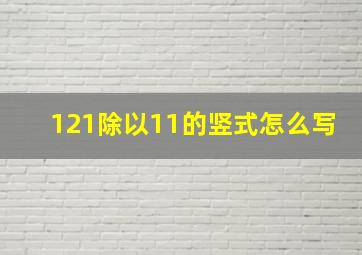 121除以11的竖式怎么写